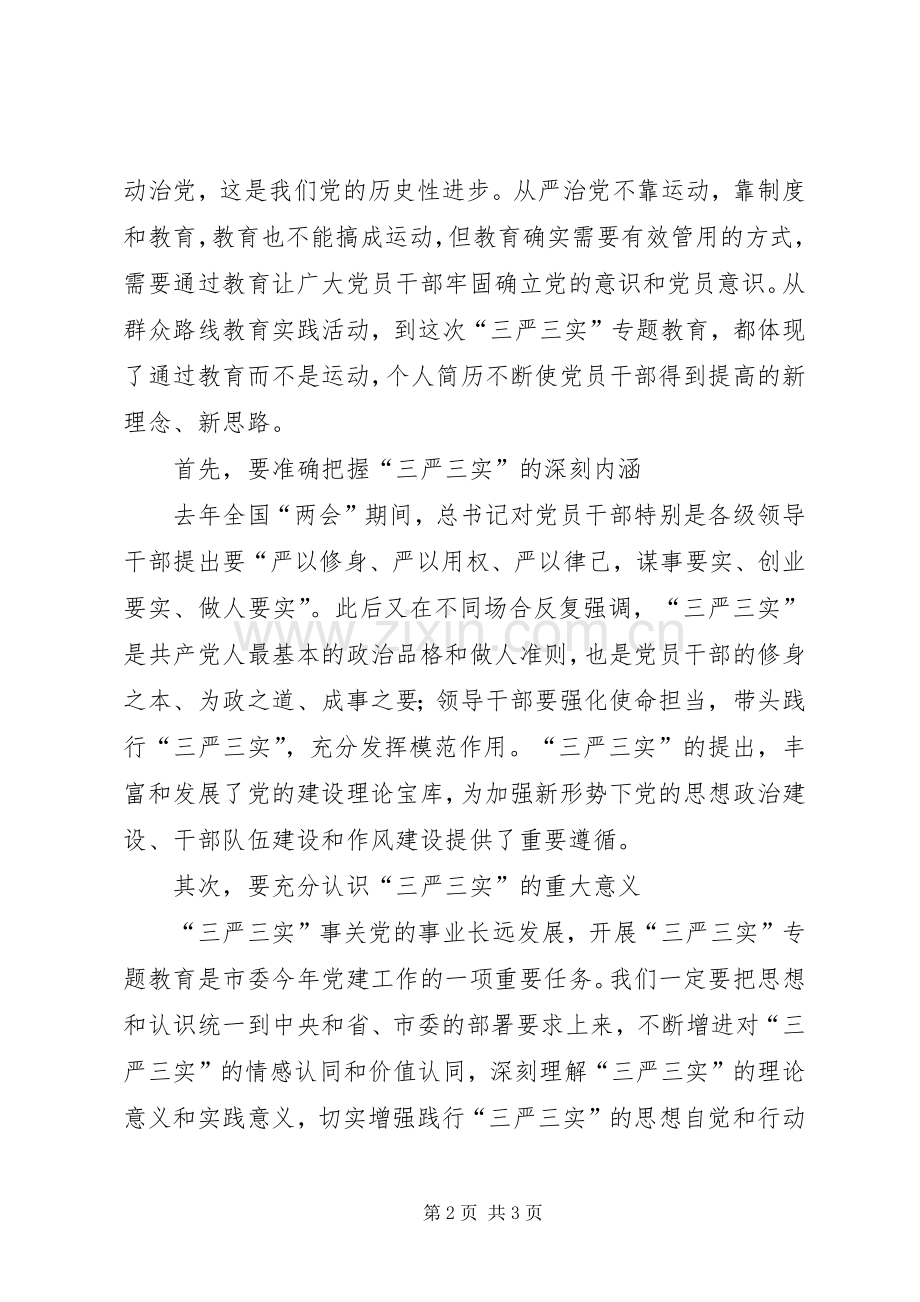 动治党，这是我们党的历史性进步。从严治党不靠运动，靠制度和教育，教育也不能搞成运动，但教育确实需要有效管用的方式，需要通过教育让广大党员干部牢固确立党的意识和党员意识。从群众路线教育实践活动，到这次“三严三实”专题教育，都体现了通过教育而不是运动，个人简历不断使党员干部得到提高的新理念、新思路。

首先，要准确把握“三严三实”的深刻内涵

去年全国“两会”期间，总书记对党员干部特别是各级领导干部提出要“严以修身、严以用权、严以律己，谋事要实、创业要实、做人要实”。此后又在不同场合反复强调，“三严三实”是共产党人最基本的政治品格和做人准则，也是党员干部的修身之本、为政之道、成事之要；领导干部要强化使命担当，带头践行“三严三实”，充分发挥模范作用。“三严三实”的提出，丰富和发展了党的建设理论宝库，为加强新形势下党的思想政治建设、干部队伍建设和作风建设提供了重要遵循。

其次，要充分认识“三严三实”的重大意义

“三严三实”事关党的事业长远发展，开展“三严三实”专题教育是市委今年党建工作的一项重要任务。我们一定要把思想和认识统一到中央和省、市委的部署要求上来，不断增进对“三严三实”的情感认同和价值认同，深刻理解“三严三实”的理论意义和实践意义，切实增强践行“三严三实”的思想自觉和行动

第2页 共3页

www.zixin.com.cn